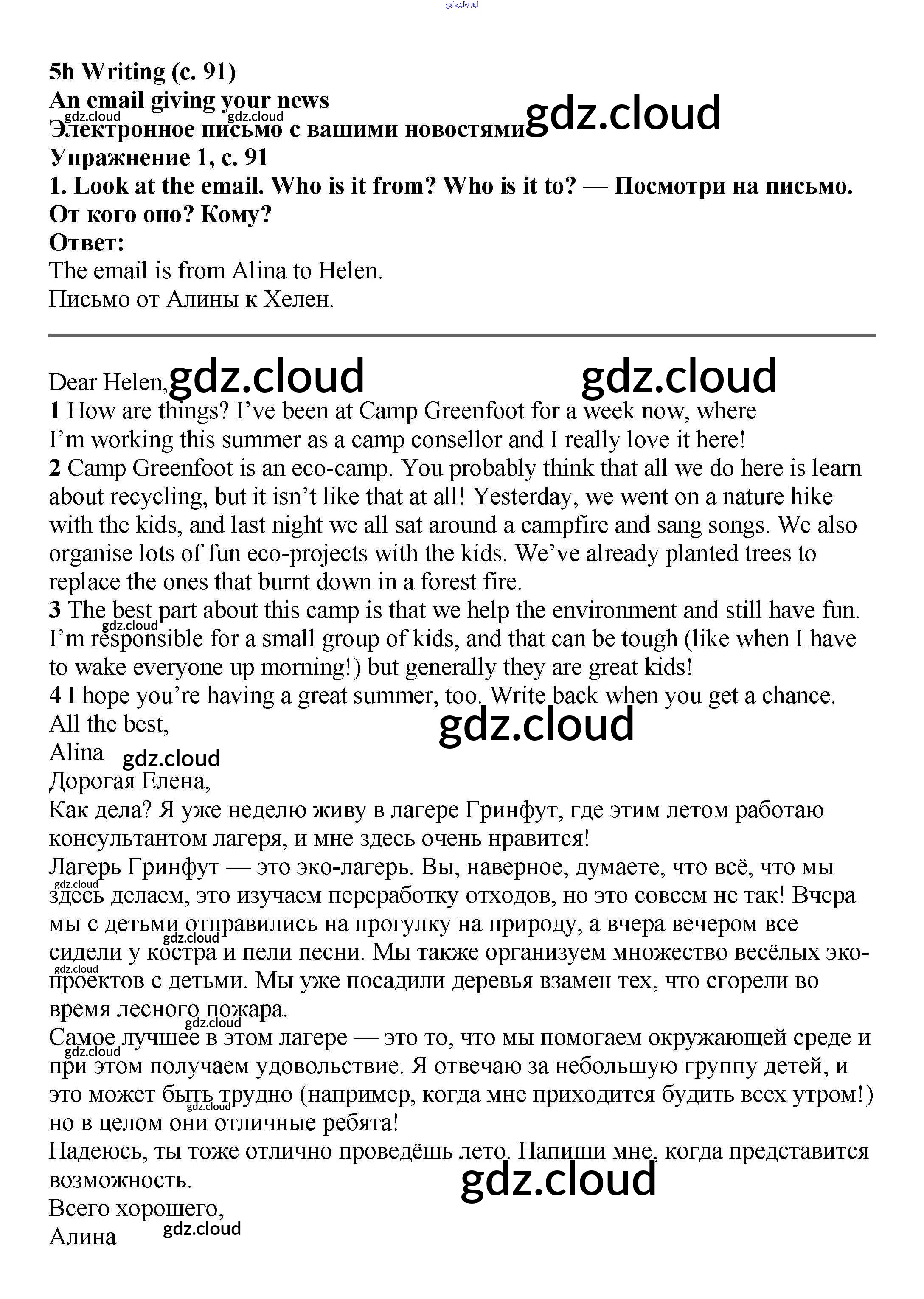 gdz.cloud

5h Writing (с. 91)
An email giving your news
gdz.cloud gdz.cloud
Электронное письмо с вашими новостями gdz.cloud
Упражнение 1, с. 91
1. Look at the email. Who is it from? Who is it to? — Посмотри на письмо. От кого оно? Кому?
Ответ:
The email is from Alina to Helen.
Письмо от Алины к Хелен.

Dear Helen, gdz.cloud gdz.cloud
1 How are things? I've been at Camp Greenfoot for a week now, where I'm working this summer as a camp consellor and I really love it here!
2 Camp Greenfoot is an eco-camp. You probably think that all we do here is learn about recycling, but it isn't like that at all! Yesterday, we went on a nature hike with the kids, and last night we all sat around a campfire and sang songs. We also organise lots of fun eco-projects with the kids. We've already planted trees to replace the ones that burnt down in a forest fire.
3 The best part about this camp is that we help the environment and still have fun. gdz.cloud I'm responsible for a small group of kids, and that can be tough (like when I have to wake everyone up morning!) but generally they are great kids!
4 I hope you're having a great summer, too. Write back when you get a chance.
All the best, gdz.cloud
Alina gdz.cloud
Дорогая Елена,
Как дела? Я уже неделю живу в лагере Гринфут, где этим летом работаю консультантом лагеря, и мне здесь очень нравится!
Лагерь Гринфут — это эко-лагерь. Вы, наверное, думаете, что всё, что мы gdz.cloud здесь делаем, это изучаем переработку отходов, но это совсем не так! Вчера мы с детьми отправились на прогулку на природу, а вчера вечером все gdz.cloud сидели у костра и пели песни. Мы также организуем множество весёлых эко- gdz.cloud проектов с детьми. Мы уже посадили деревья взамен тех, что сгорели во время лесного пожара. gdz.cloud
Самое лучшее в этом лагере — это то, что мы помогаем окружающей среде и gdz.cloud при этом получаем удовольствие. Я отвечаю за небольшую группу детей, и это может быть трудно (например, когда мне приходится будить всех утром!) gdz.cloud но в целом они отличные ребята!
Надеюсь, ты тоже отлично проведёшь лето. Напиши мне, когда представится возможность. gdz.cloud
Всего хорошего,
Алина gdz.cloud